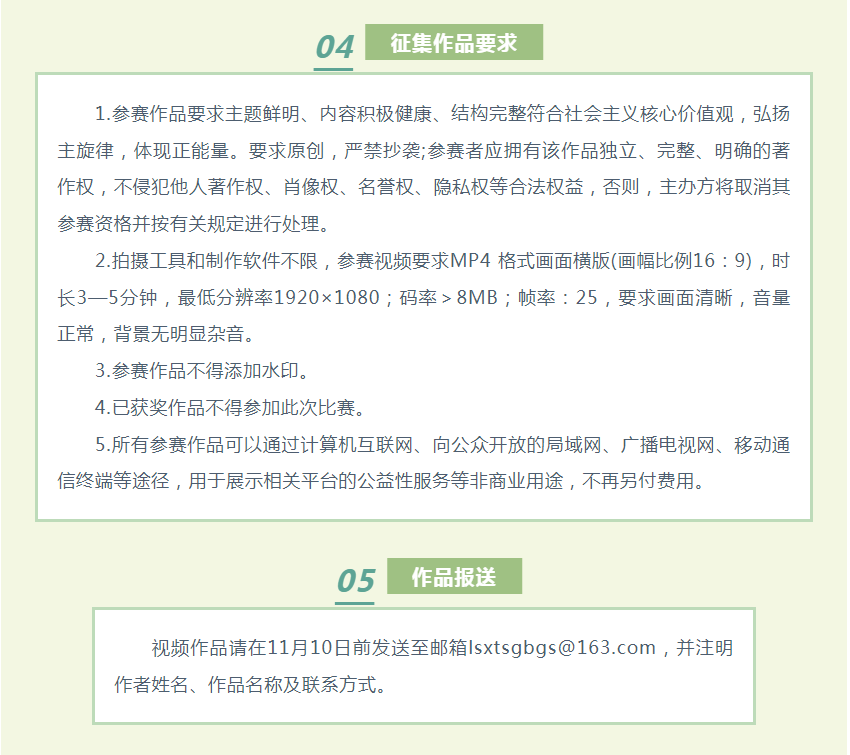 04 征集作品要求

1.参赛作品要求主题鲜明、内容积极健康、结构完整符合社会主义核心价值观，弘扬主旋律，体现正能量。要求原创，严禁抄袭;参赛者应拥有该作品独立、完整、明确的著作权，不侵犯他人著作权、肖像权、名誉权、隐私权等合法权益，否则，主办方将取消其参赛资格并按有关规定进行处理。

2.拍摄工具和制作软件不限，参赛视频要求MP4 格式画面横版(画幅比例16：9)，时长3—5分钟，最低分辨率1920×1080；码率＞8MB；帧率：25，要求画面清晰，音量正常，背景无明显杂音。

3.参赛作品不得添加水印。

4.已获奖作品不得参加此次比赛。

5.所有参赛作品可以通过计算机互联网、向公众开放的局域网、广播电视网、移动通信终端等途径，用于展示相关平台的公益性服务等非商业用途，不再另付费用。

05 作品报送

视频作品请在11月10日前发送至邮箱lsxtsgbgs@163.com，并注明作者姓名、作品名称及联系方式。